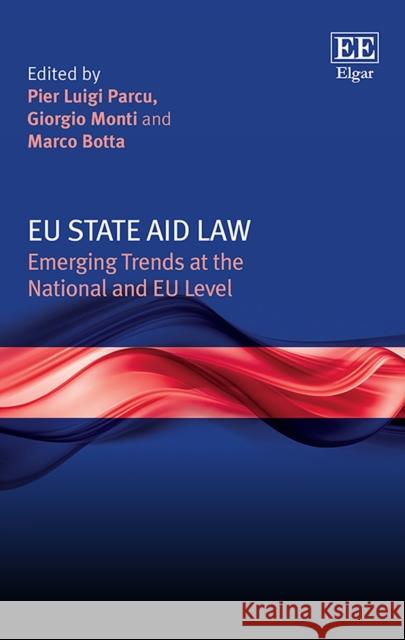 EE
Elgar

Edited by
Pier Luigi Parcu,
Giorgio Monti and
Marco Botta

EU STATE AID LAW
Emerging Trends at the National and EU Level

Kraina Książek